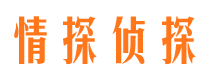 情探侦探